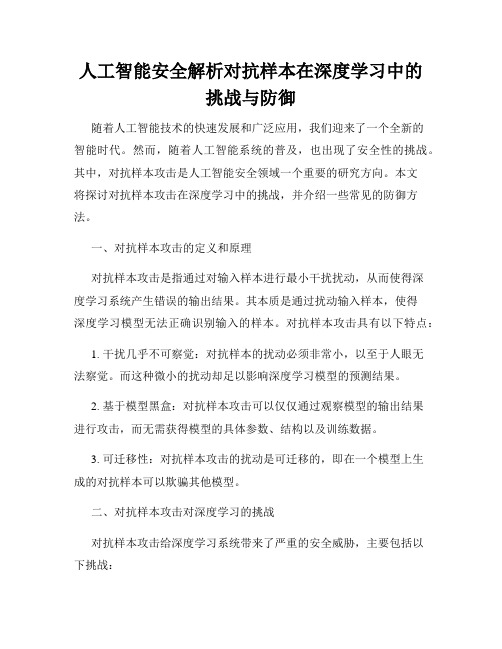 人工智能安全解析对抗样本在深度学习中的挑战与防御

随着人工智能技术的快速发展和广泛应用，我们迎来了一个全新的智能时代。然而，随着人工智能系统的普及，也出现了安全性的挑战。其中，对抗样本攻击是人工智能安全领域一个重要的研究方向。本文将探讨对抗样本攻击在深度学习中的挑战，并介绍一些常见的防御方法。

一、对抗样本攻击的定义和原理

对抗样本攻击是指通过对输入样本进行最小干扰扰动，从而使得深度学习系统产生错误的输出结果。其本质是通过扰动输入样本，使得深度学习模型无法正确识别输入的样本。对抗样本攻击具有以下特点：

1. 干扰几乎不可察觉：对抗样本的扰动必须非常小，以至于人眼无法察觉。而这种微小的扰动却足以影响深度学习模型的预测结果。

2. 基于模型黑盒：对抗样本攻击可以仅仅通过观察模型的输出结果进行攻击，而无需获得模型的具体参数、结构以及训练数据。

3. 可迁移性：对抗样本攻击的扰动是可迁移的，即在一个模型上生成的对抗样本可以欺骗其他模型。

二、对抗样本攻击对深度学习的挑战

对抗样本攻击给深度学习系统带来了严重的安全威胁，主要包括以下挑战：